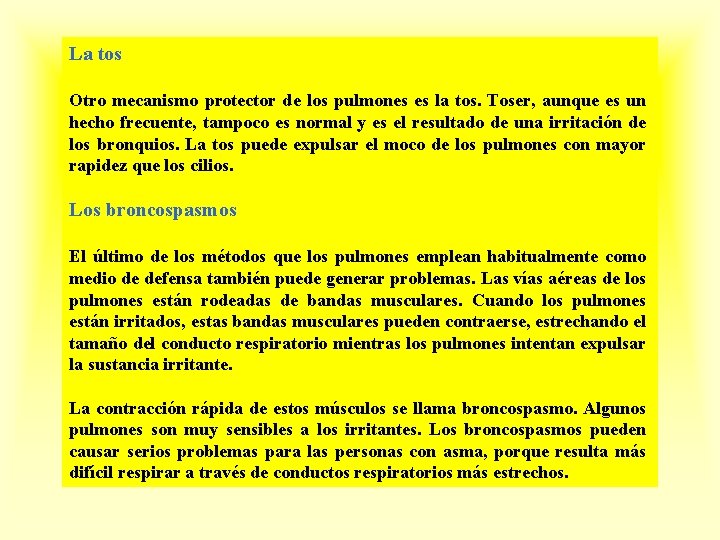 La tos

Otro mecanismo protector de los pulmones es la tos. Toser, aunque es un hecho frecuente, tampoco es normal y es el resultado de una irritación de los bronquios. La tos puede expulsar el moco de los pulmones con mayor rapidez que los cilios.

Los broncospasmos

El último de los métodos que los pulmones emplean habitualmente como medio de defensa también puede generar problemas. Las vías aéreas de los pulmones están rodeadas de bandas musculares. Cuando los pulmones están irritados, estas bandas musculares pueden contraerse, estrechando el tamaño del conducto respiratorio mientras los pulmones intentan expulsar la sustancia irritante.

La contracción rápida de estos músculos se llama broncospasmo. Algunos pulmones son muy sensibles a los irritantes. Los broncospasmos pueden causar serios problemas para las personas con asma, porque resulta más difícil respirar a través de conductos respiratorios más estrechos.